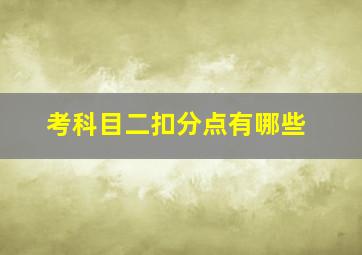 考科目二扣分点有哪些